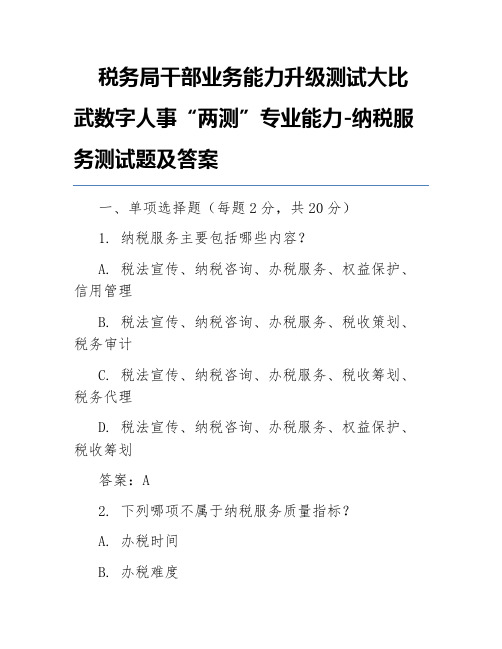 税务局干部业务能力升级测试大比武数字人事“两测”专业能力-纳税服务测试题及答案

一、单项选择题（每题2分，共20分）

1. 纳税服务主要包括哪些内容？

A. 税法宣传、纳税咨询、办税服务、权益保护、信用管理

B. 税法宣传、纳税咨询、办税服务、税收策划、税务审计

C. 税法宣传、纳税咨询、办税服务、税收筹划、税务代理

D. 税法宣传、纳税咨询、办税服务、权益保护、税收筹划

答案：A

2. 下列哪项不属于纳税服务质量指标？

A. 办税时间

B. 办税难度